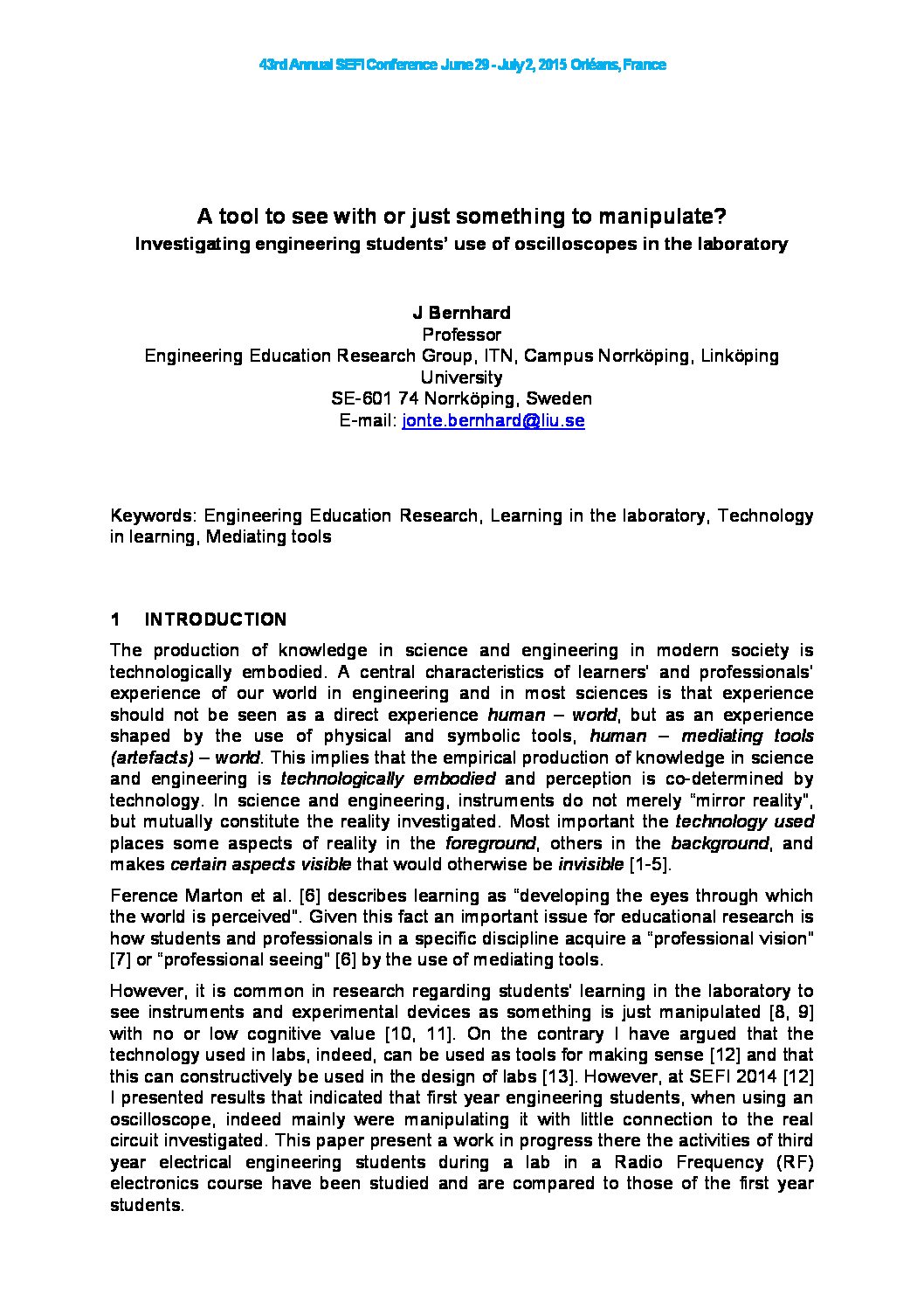 43rd Annual SEFI Conference June 29 - July 2, 2015 Orléans, France

A tool to see with or just something to manipulate?
Investigating engineering students' use of oscilloscopes in the laboratory

J Bernhard
Professor
Engineering Education Research Group, ITN, Campus Norrköping, Linköping University
SE-601 74 Norrköping, Sweden
E-mail: jonte.bernhard@liu.se

Keywords: Engineering Education Research, Learning in the laboratory, Technology in learning, Mediating tools

1 INTRODUCTION

The production of knowledge in science and engineering in modern society is technologically embodied. A central characteristics of learners' and professionals' experience of our world in engineering and in most sciences is that experience should not be seen as a direct experience human – world, but as an experience shaped by the use of physical and symbolic tools, human – mediating tools (artefacts) – world. This implies that the empirical production of knowledge in science and engineering is technologically embodied and perception is co-determined by technology. In science and engineering, instruments do not merely "mirror reality", but mutually constitute the reality investigated. Most important the technology used places some aspects of reality in the foreground, others in the background, and makes certain aspects visible that would otherwise be invisible [1-5].

Ference Marton et al. [6] describes learning as "developing the eyes through which the world is perceived". Given this fact an important issue for educational research is how students and professionals in a specific discipline acquire a "professional vision" [7] or "professional seeing" [6] by the use of mediating tools.

However, it is common in research regarding students' learning in the laboratory to see instruments and experimental devices as something is just manipulated [8, 9] with no or low cognitive value [10, 11]. On the contrary I have argued that the technology used in labs, indeed, can be used as tools for making sense [12] and that this can constructively be used in the design of labs [13]. However, at SEFI 2014 [12] I presented results that indicated that first year engineering students, when using an oscilloscope, indeed mainly were manipulating it with little connection to the real circuit investigated. This paper present a work in progress there the activities of third year electrical engineering students during a lab in a Radio Frequency (RF) electronics course have been studied and are compared to those of the first year students.